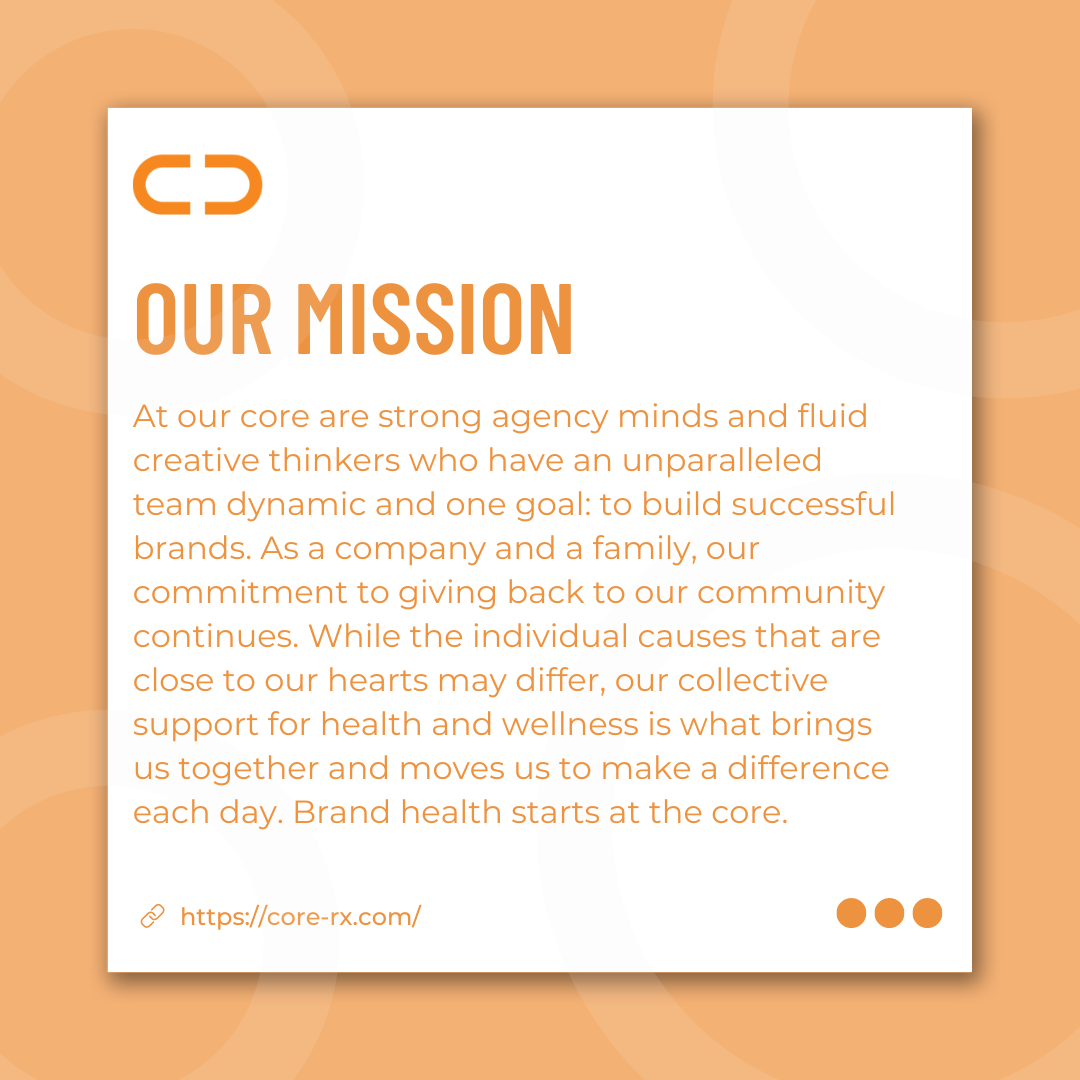 OUR MISSION

At our core are strong agency minds and fluid creative thinkers who have an unparalleled team dynamic and one goal: to build successful brands. As a company and a family, our commitment to giving back to our community continues. While the individual causes that are close to our hearts may differ, our collective support for health and wellness is what brings us together and moves us to make a difference each day. Brand health starts at the core.

https://core-rx.com/